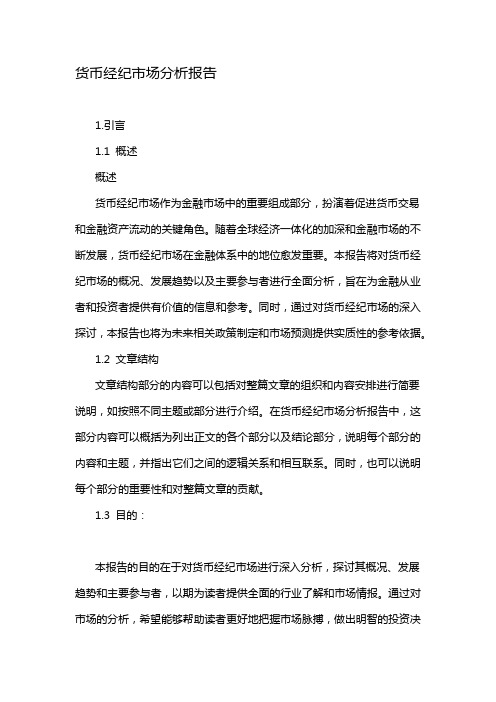 货币经纪市场分析报告

1.引言

1.1 概述

概述

货币经纪市场作为金融市场中的重要组成部分，扮演着促进货币交易和金融资产流动的关键角色。随着全球经济一体化的加深和金融市场的不断发展，货币经纪市场在金融体系中的地位愈发重要。本报告将对货币经纪市场的概况、发展趋势以及主要参与者进行全面分析，旨在为金融从业者和投资者提供有价值的信息和参考。同时，通过对货币经纪市场的深入探讨，本报告也将为未来相关政策制定和市场预测提供实质性的参考依据。

1.2 文章结构

文章结构部分的内容可以包括对整篇文章的组织和内容安排进行简要说明，如按照不同主题或部分进行介绍。在货币经纪市场分析报告中，这部分内容可以概括为列出正文的各个部分以及结论部分，说明每个部分的内容和主题，并指出它们之间的逻辑关系和相互联系。同时，也可以说明每个部分的重要性和对整篇文章的贡献。

1.3 目的：

本报告的目的在于对货币经纪市场进行深入分析，探讨其概况、发展趋势和主要参与者，以期为读者提供全面的行业了解和市场情报。通过对市场的分析，希望能够帮助读者更好地把握市场脉搏，做出明智的投资决